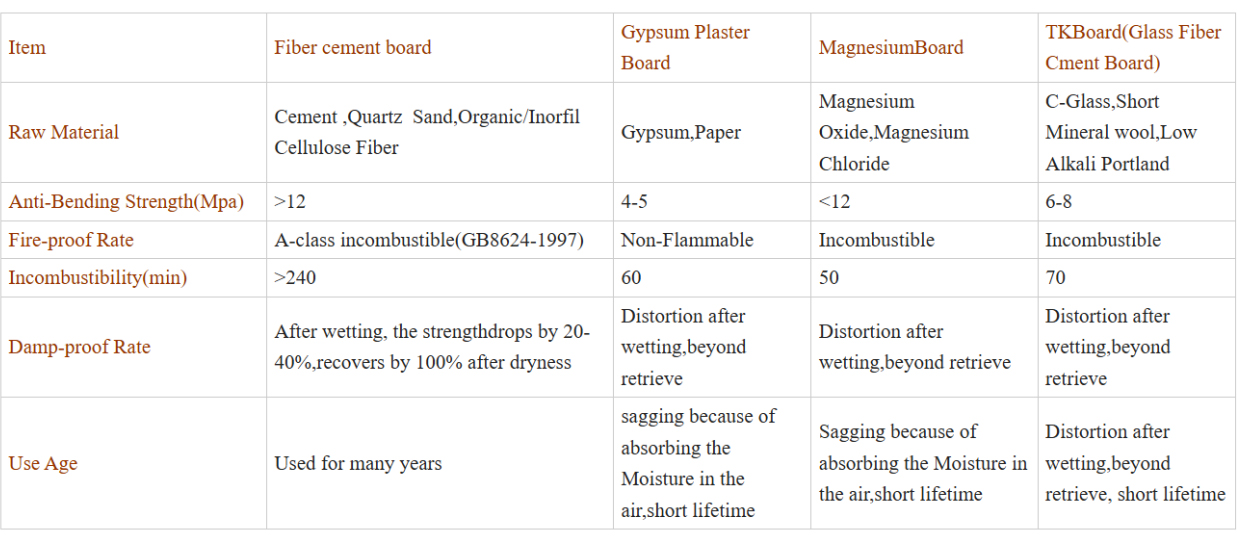 | Item | Fiber cement board | Gypsum Plaster Board | MagnesiumBoard | TKBoard(Glass Fiber Cment Board) |
|---|---|---|---|---|
| Raw Material | Cement ,Quartz Sand,Organic/Inorfil Cellulose Fiber | Gypsum,Paper | Magnesium Oxide,Magnesium Chloride | C-Glass,Short Mineral wool,Low Alkali Portland |
| Anti-Bending Strength(Mpa) | >12 | 4-5 | <12 | 6-8 |
| Fire-proof Rate | A-class incombustible(GB8624-1997) | Non-Flammable | Incombustible | Incombustible |
| Incombustibility(min) | >240 | 60 | 50 | 70 |
| Damp-proof Rate | After wetting, the strengthdrops by 20-40%,recovers by 100% after dryness | Distortion after wetting,beyond retrieve | Distortion after wetting,beyond retrieve | Distortion after wetting,beyond retrieve |
| Use Age | Used for many years | sagging because of absorbing the Moisture in the air,short lifetime | Sagging because of absorbing the Moisture in the air,short lifetime | Distortion after wetting,beyond retrieve, short lifetime |